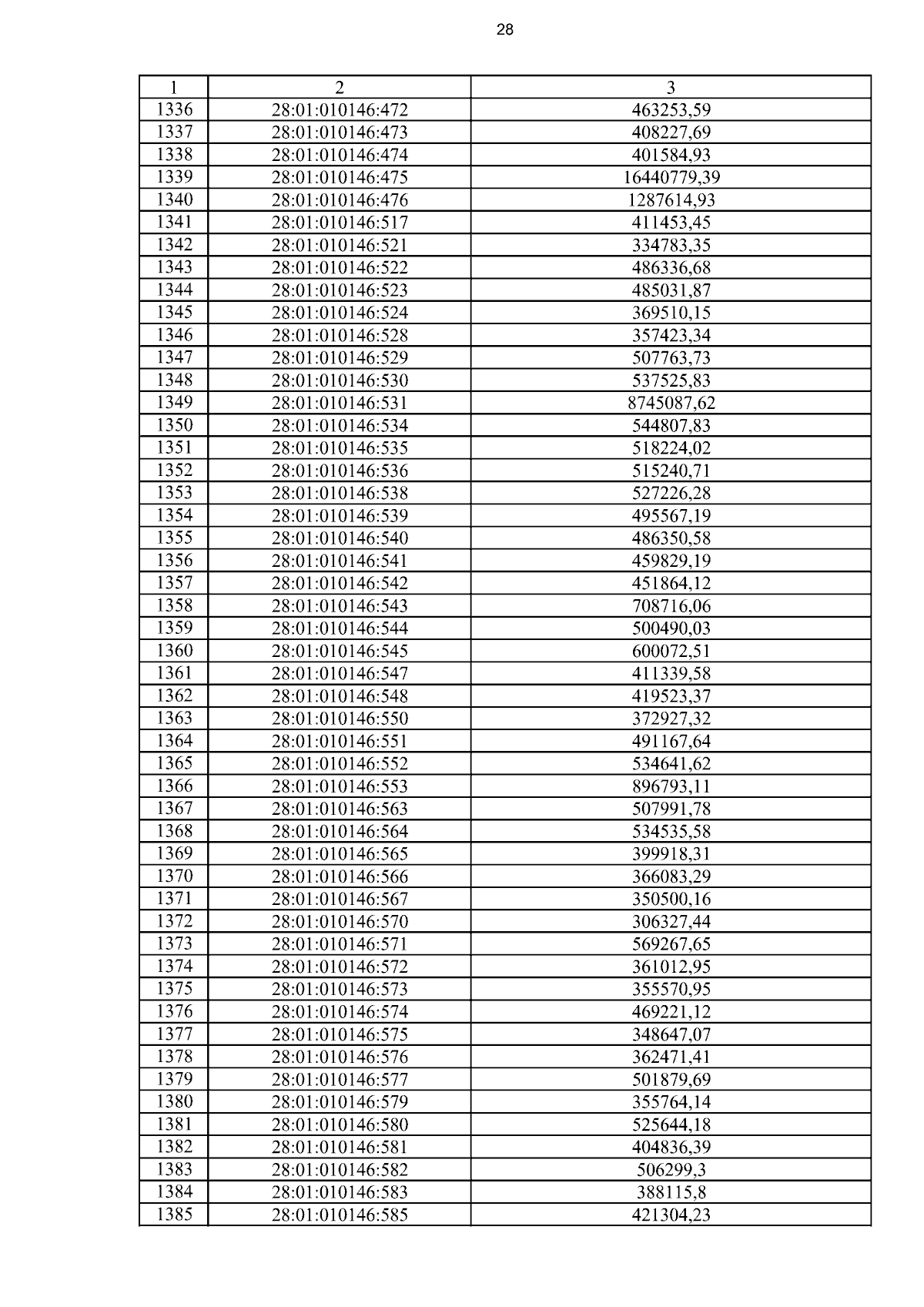 28

| 1 | 2 | 3 |
|---|---|---|
| 1336 | 28:01:010146:472 | 463253,59 |
| 1337 | 28:01:010146:473 | 408227,69 |
| 1338 | 28:01:010146:474 | 401584,93 |
| 1339 | 28:01:010146:475 | 16440779,39 |
| 1340 | 28:01:010146:476 | 1287614,93 |
| 1341 | 28:01:010146:517 | 411453,45 |
| 1342 | 28:01:010146:521 | 334783,35 |
| 1343 | 28:01:010146:522 | 486336,68 |
| 1344 | 28:01:010146:523 | 485031,87 |
| 1345 | 28:01:010146:524 | 369510,15 |
| 1346 | 28:01:010146:528 | 357423,34 |
| 1347 | 28:01:010146:529 | 507763,73 |
| 1348 | 28:01:010146:530 | 537525,83 |
| 1349 | 28:01:010146:531 | 8745087,62 |
| 1350 | 28:01:010146:534 | 544807,83 |
| 1351 | 28:01:010146:535 | 518224,02 |
| 1352 | 28:01:010146:536 | 515240,71 |
| 1353 | 28:01:010146:538 | 527226,28 |
| 1354 | 28:01:010146:539 | 495567,19 |
| 1355 | 28:01:010146:540 | 486350,58 |
| 1356 | 28:01:010146:541 | 459829,19 |
| 1357 | 28:01:010146:542 | 451864,12 |
| 1358 | 28:01:010146:543 | 708716,06 |
| 1359 | 28:01:010146:544 | 500490,03 |
| 1360 | 28:01:010146:545 | 600072,51 |
| 1361 | 28:01:010146:547 | 411339,58 |
| 1362 | 28:01:010146:548 | 419523,37 |
| 1363 | 28:01:010146:550 | 372927,32 |
| 1364 | 28:01:010146:551 | 491167,64 |
| 1365 | 28:01:010146:552 | 534641,62 |
| 1366 | 28:01:010146:553 | 896793,11 |
| 1367 | 28:01:010146:563 | 507991,78 |
| 1368 | 28:01:010146:564 | 534535,58 |
| 1369 | 28:01:010146:565 | 399918,31 |
| 1370 | 28:01:010146:566 | 366083,29 |
| 1371 | 28:01:010146:567 | 350500,16 |
| 1372 | 28:01:010146:570 | 306327,44 |
| 1373 | 28:01:010146:571 | 569267,65 |
| 1374 | 28:01:010146:572 | 361012,95 |
| 1375 | 28:01:010146:573 | 355570,95 |
| 1376 | 28:01:010146:574 | 469221,12 |
| 1377 | 28:01:010146:575 | 348647,07 |
| 1378 | 28:01:010146:576 | 362471,41 |
| 1379 | 28:01:010146:577 | 501879,69 |
| 1380 | 28:01:010146:579 | 355764,14 |
| 1381 | 28:01:010146:580 | 525644,18 |
| 1382 | 28:01:010146:581 | 404836,39 |
| 1383 | 28:01:010146:582 | 506299,3 |
| 1384 | 28:01:010146:583 | 388115,8 |
| 1385 | 28:01:010146:585 | 421304,23 |